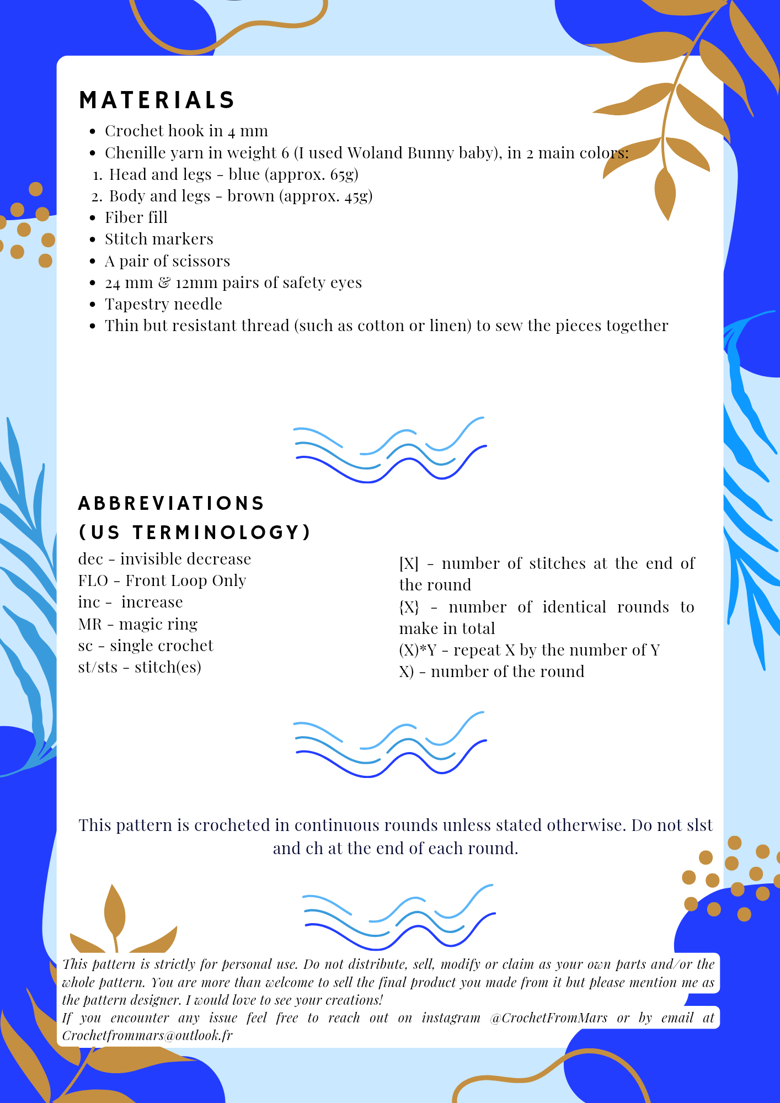 MATERIALS

- Crochet hook in 4 mm
- Chenille yarn in weight 6 (I used Woland Bunny baby), in 2 main colors:
1. Head and legs - blue (approx. 65g)
2. Body and legs - brown (approx. 45g)
- Fiber fill
- Stitch markers
- A pair of scissors
- 24 mm & 12mm pairs of safety eyes
- Tapestry needle
- Thin but resistant thread (such as cotton or linen) to sew the pieces together

ABBREVIATIONS
(US TERMINOLOGY)

dec - invisible decrease
FLO - Front Loop Only
inc - increase
MR - magic ring
sc - single crochet
st/sts - stitch(es)

[X] - number of stitches at the end of the round
{X} - number of identical rounds to make in total
(X)*Y - repeat X by the number of Y
X) - number of the round

This pattern is crocheted in continuous rounds unless stated otherwise. Do not slst and ch at the end of each round.

This pattern is strictly for personal use. Do not distribute, sell, modify or claim as your own parts and/or the whole pattern. You are more than welcome to sell the final product you made from it but please mention me as the pattern designer. I would love to see your creations!
If you encounter any issue feel free to reach out on instagram @CrochetFromMars or by email at Crochetfrommars@outlook.fr